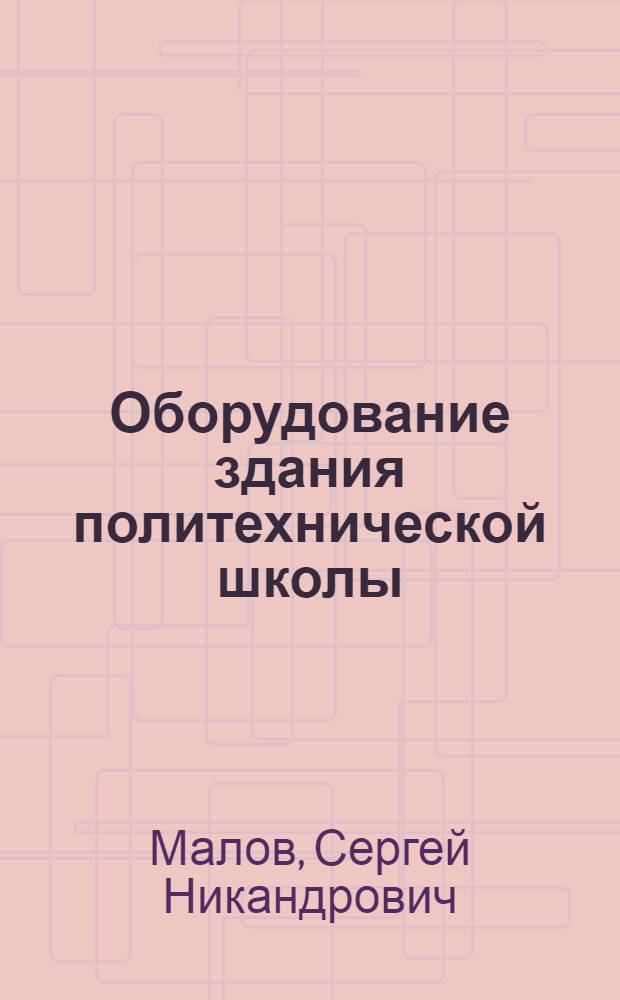 Оборудование здания политехнической школы

Малов, Сергей Никандрович